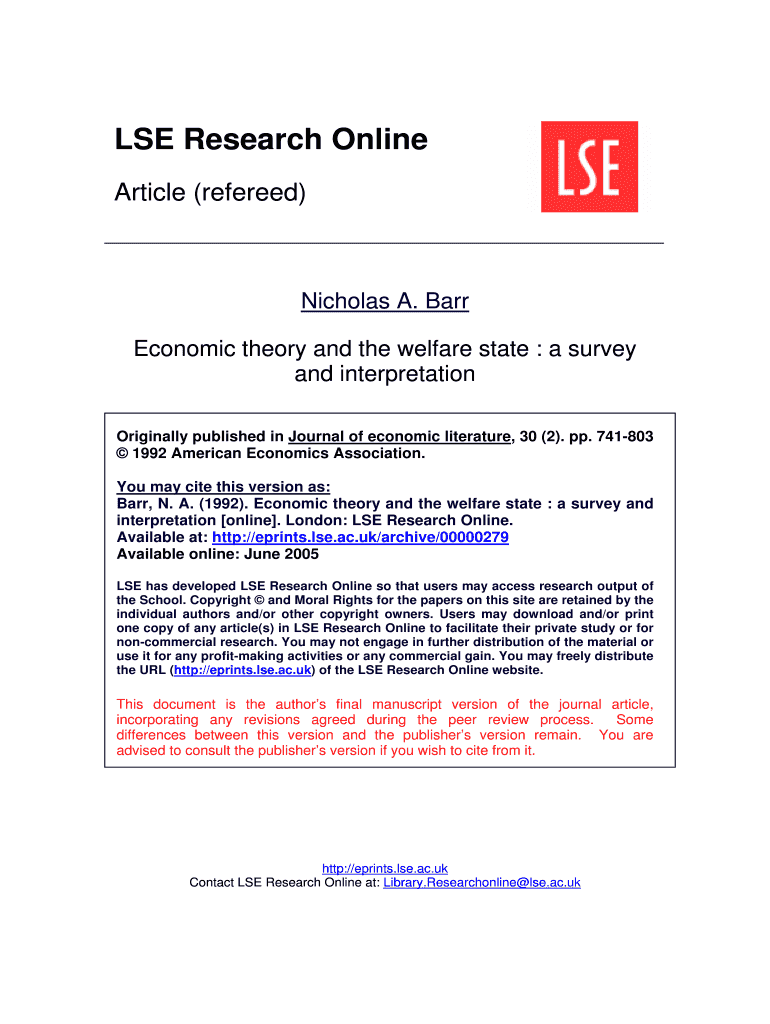 LSE Research Online

Article (refereed)

LSE

Nicholas A. Barr

Economic theory and the welfare state : a survey and interpretation

Originally published in Journal of economic literature, 30 (2). pp. 741-803 © 1992 American Economics Association.

You may cite this version as:
Barr, N. A. (1992). Economic theory and the welfare state : a survey and interpretation [online]. London: LSE Research Online.
Available at: http://eprints.lse.ac.uk/archive/00000279
Available online: June 2005

LSE has developed LSE Research Online so that users may access research output of the School. Copyright © and Moral Rights for the papers on this site are retained by the individual authors and/or other copyright owners. Users may download and/or print one copy of any article(s) in LSE Research Online to facilitate their private study or for non-commercial research. You may not engage in further distribution of the material or use it for any profit-making activities or any commercial gain. You may freely distribute the URL (http://eprints.lse.ac.uk) of the LSE Research Online website.

This document is the author's final manuscript version of the journal article, incorporating any revisions agreed during the peer review process. Some differences between this version and the publisher's version remain. You are advised to consult the publisher's version if you wish to cite from it.

http://eprints.lse.ac.uk
Contact LSE Research Online at: Library.Researchonline@lse.ac.uk